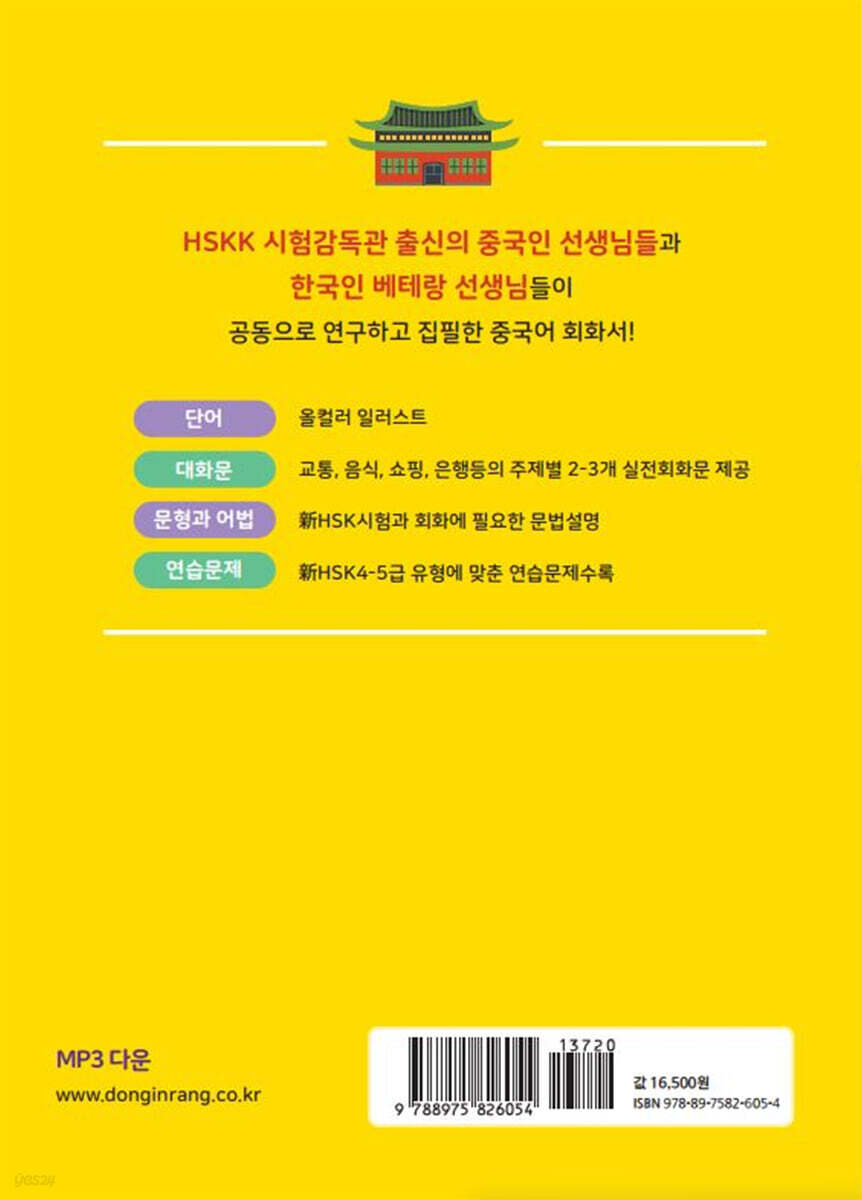 HSKK 시험감독관 출신의 중국인 선생님들과
한국인 베테랑 선생님들이
공동으로 연구하고 집필한 중국어 회화서!

단어
올컬러 일러스트

대화문
교통, 음식, 쇼핑, 은행등의 주제별 2-3개 실전회화문 제공

문형과 어법
新HSK시험과 회화에 필요한 문법설명

연습문제
新HSK4-5급 유형에 맞춘 연습문제수록

MP3 다운
www.donginrang.co.kr

13720
9 788975 826054
값 16,500원
ISBN 978-89-7582-605-4

yes24